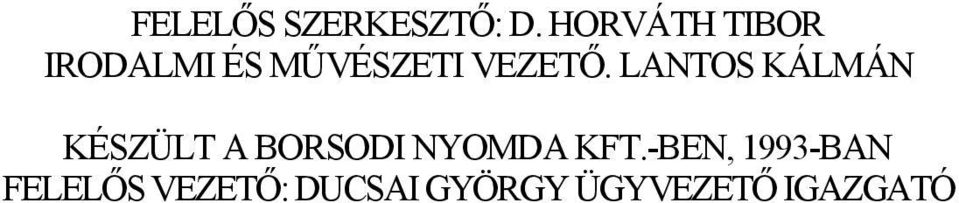 FELELŐS SZERKESZTŐ: D. HORVÁTH TIBOR
IRODALMI ÉS MŰVÉSZETI VEZETŐ. LANTOS KÁLMÁN

KÉSZÜLT A BORSODI NYOMDA KFT.-BEN, 1993-BAN
FELELŐS VEZETŐ: DUCSAI GYÖRGY ÜGYVEZETŐ IGAZGATÓ